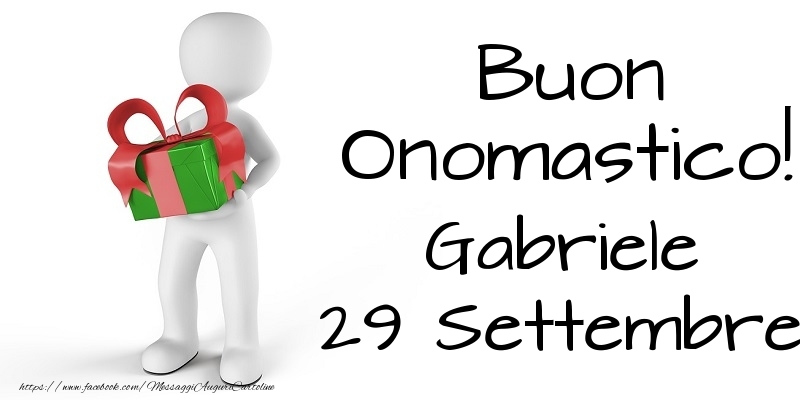 Buon
Onomastico!
Gabriele
29 Settembre

https://www.facebook.com/MessaggiAuguriCartoline